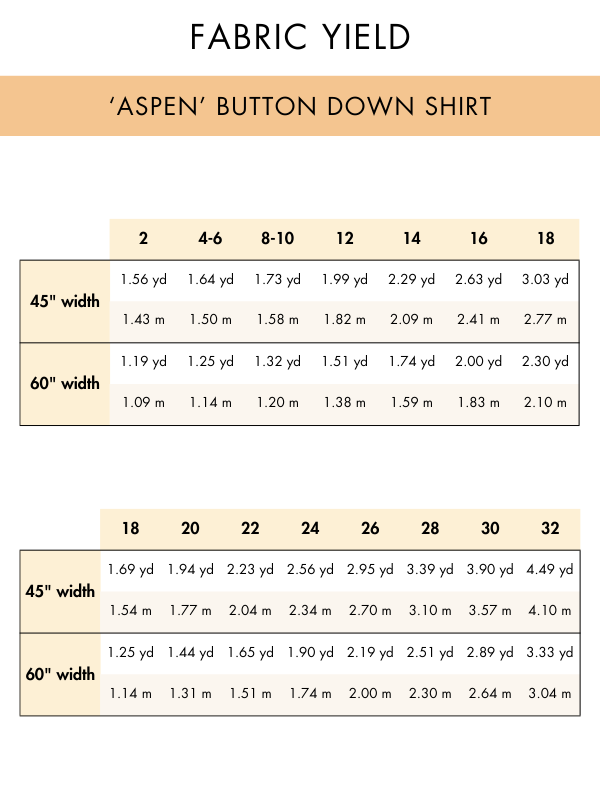 FABRIC YIELD

'ASPEN' BUTTON DOWN SHIRT

| | 2 | 4-6 | 8-10 | 12 | 14 | 16 | 18 |
|---|---|---|---|---|---|---|---|
| 45" width | 1.56 yd | 1.64 yd | 1.73 yd | 1.99 yd | 2.29 yd | 2.63 yd | 3.03 yd |
| | 1.43 m | 1.50 m | 1.58 m | 1.82 m | 2.09 m | 2.41 m | 2.77 m |
| 60" width | 1.19 yd | 1.25 yd | 1.32 yd | 1.51 yd | 1.74 yd | 2.00 yd | 2.30 yd |
| | 1.09 m | 1.14 m | 1.20 m | 1.38 m | 1.59 m | 1.83 m | 2.10 m |

| | 18 | 20 | 22 | 24 | 26 | 28 | 30 | 32 |
|---|---|---|---|---|---|---|---|---|
| 45" width | 1.69 yd | 1.94 yd | 2.23 yd | 2.56 yd | 2.95 yd | 3.39 yd | 3.90 yd | 4.49 yd |
| | 1.54 m | 1.77 m | 2.04 m | 2.34 m | 2.70 m | 3.10 m | 3.57 m | 4.10 m |
| 60" width | 1.25 yd | 1.44 yd | 1.65 yd | 1.90 yd | 2.19 yd | 2.51 yd | 2.89 yd | 3.33 yd |
| | 1.14 m | 1.31 m | 1.51 m | 1.74 m | 2.00 m | 2.30 m | 2.64 m | 3.04 m |